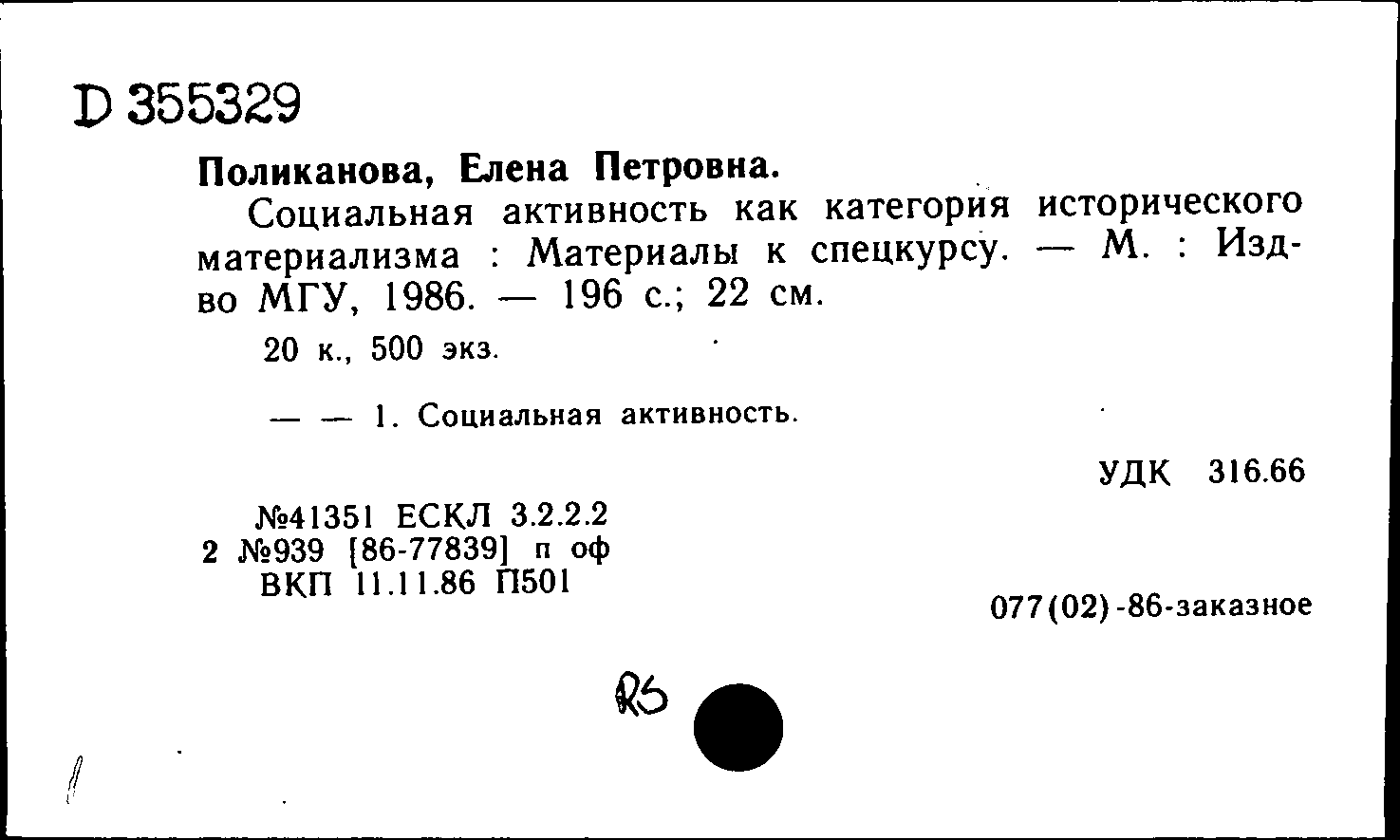 D 355329

Поликанова, Елена Петровна.

Социальная активность как категория исторического материализма : Материалы к спецкурсу. — М. : Изд-во МГУ, 1986. — 196 с.; 22 см.

20 к., 500 экз.

— — 1. Социальная активность.

УДК 316.66

№41351 ЕСКЛ 3.2.2.2
2 №939 [86-77839] п оф
ВКП 11.11.86 П501

077(02)-86-заказное

RS